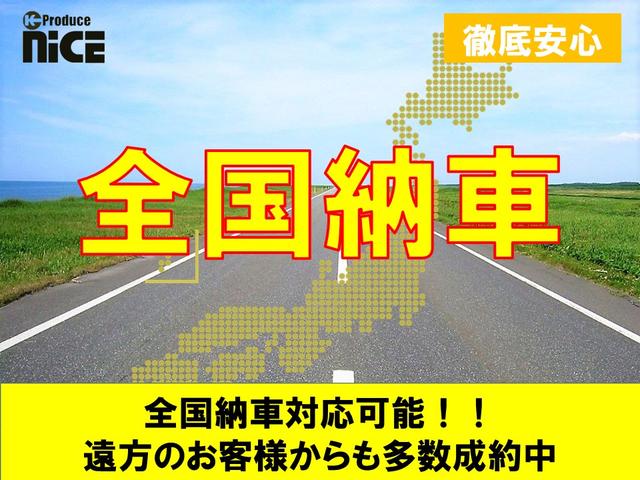 K-Produce
NiCE

徹底安心

全国納車

全国納車対応可能！！
遠方のお客様からも多数成約中